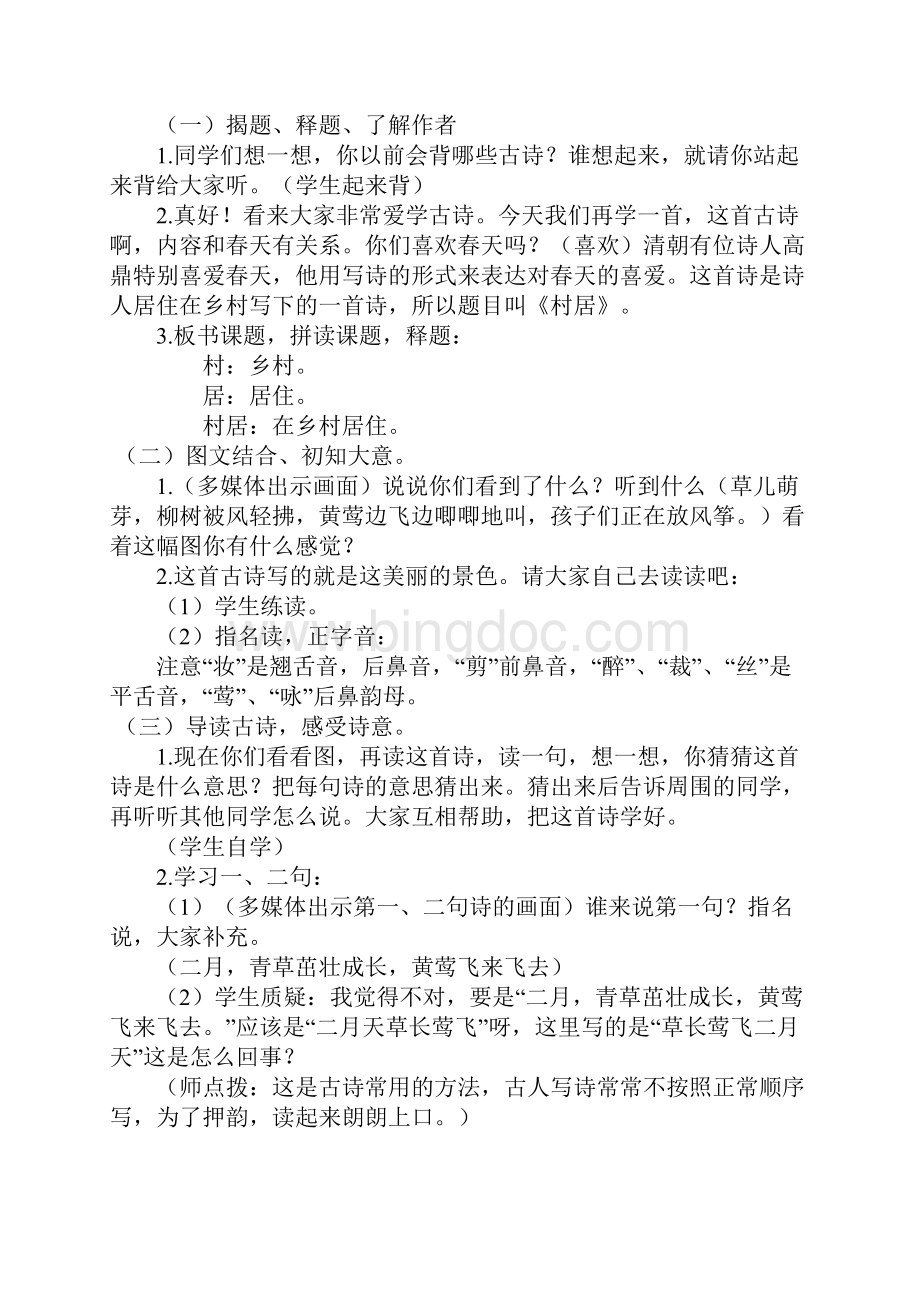 （一）揭题、释题、了解作者

1.同学们想一想，你以前会背哪些古诗？谁想起来，就请你站起来背给大家听。（学生起来背）

2.真好！看来大家非常爱学古诗。今天我们再学一首，这首古诗啊，内容和春天有关系。你们喜欢春天吗？（喜欢）清朝有位诗人高鼎特别喜爱春天，他用写诗的形式来表达对春天的喜爱。这首诗是诗人居住在乡村写下的一首诗，所以题目叫《村居》。

3.板书课题，拼读课题，释题：

村：乡村。

居：居住。

村居：在乡村居住。

（二）图文结合、初知大意。

1.（多媒体出示画面）说说你们看到了什么？听到什么（草儿萌芽，柳树被风轻拂，黄莺边飞边唧唧地叫，孩子们正在放风筝。）看着这幅图你有什么感觉？

2.这首古诗写的就是这美丽的景色。请大家自己去读读吧：

（1）学生练读。

（2）指名读，正字音：

注意“妆”是翘舌音，后鼻音，“剪”前鼻音，“醉”、“裁”、“丝”是平舌音，“莺”、“咏”后鼻韵母。

（三）导读古诗，感受诗意。

1.现在你们看看图，再读这首诗，读一句，想一想，你猜猜这首诗是什么意思？把每句诗的意思猜出来。猜出来后告诉周围的同学，再听听其他同学怎么说。大家互相帮助，把这首诗学好。

（学生自学）

2.学习一、二句：

（1）（多媒体出示第一、二句诗的画面）谁来说第一句？指名说，大家补充。

（二月，青草茁壮成长，黄莺飞来飞去）

（2）学生质疑：我觉得不对，要是“二月，青草茁壮成长，黄莺飞来飞去。”应该是“二月天草长莺飞”呀，这里写的是“草长莺飞二月天”这是怎么回事？

（师点拨：这是古诗常用的方法，古人写诗常常不按照正常顺序写，为了押韵，读起来朗朗上口。）

www.bingdoc.com